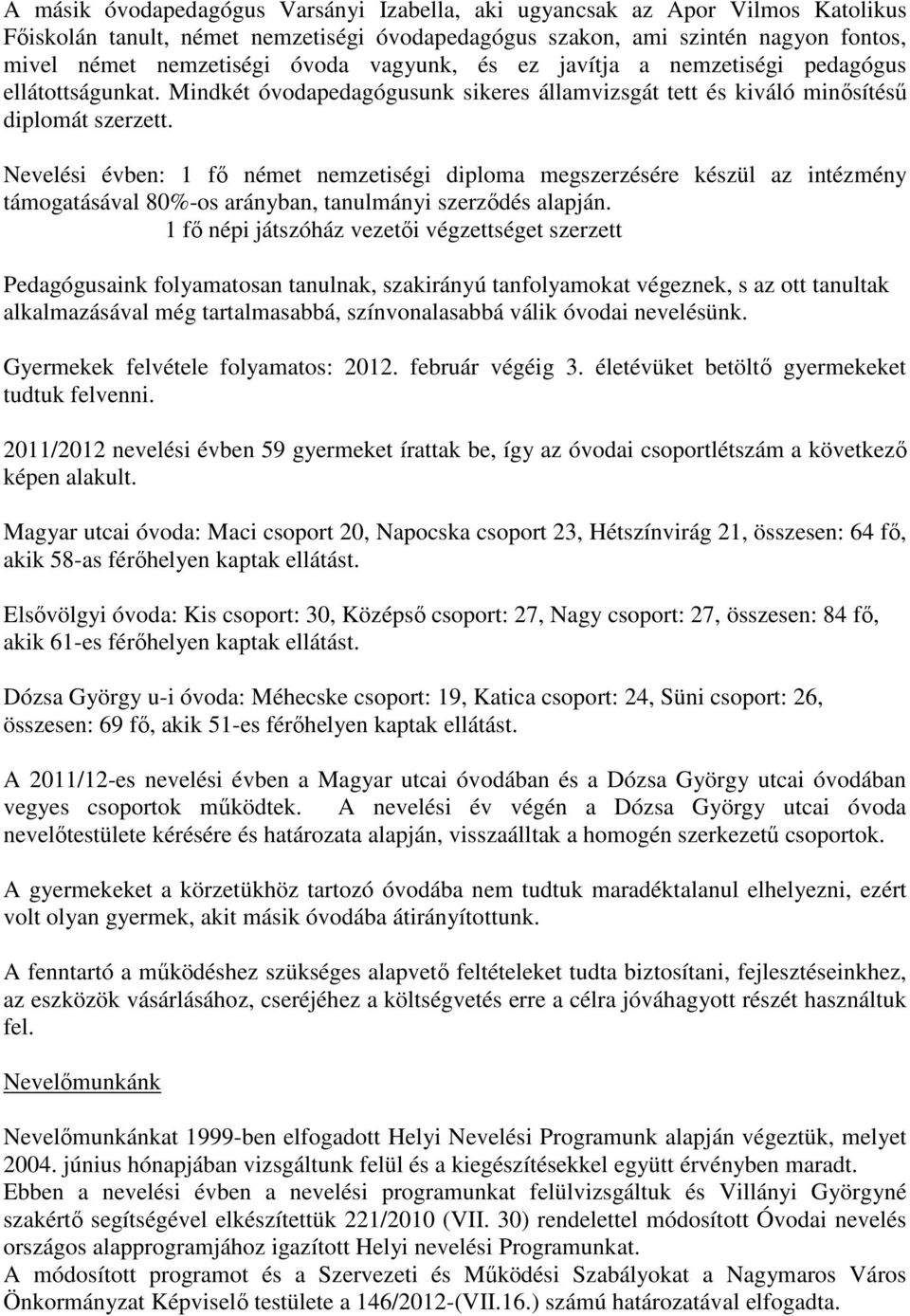 A másik óvodapedagógus Varsányi Izabella, aki ugyancsak az Apor Vilmos Katolikus Főiskolán tanult, német nemzetiségi óvodapedagógus szakon, ami szintén nagyon fontos, mivel német nemzetiségi óvoda vagyunk, és ez javítja a nemzetiségi pedagógus ellátottságunkat. Mindkét óvodapedagógusunk sikeres államvizsgát tett és kiváló minősítésű diplomát szerzett.

Nevelési évben: 1 fő német nemzetiségi diploma megszerzésére készül az intézmény támogatásával 80%-os arányban, tanulmányi szerződés alapján.
1 fő népi játszóház vezetői végzettséget szerzett

Pedagógusaink folyamatosan tanulnak, szakirányú tanfolyamokat végeznek, s az ott tanultak alkalmazásával még tartalmasabbá, színvonalasabbá válik óvodai nevelésünk.

Gyermekek felvétele folyamatos: 2012. február végéig 3. életévüket betöltő gyermekeket tudtuk felvenni.

2011/2012 nevelési évben 59 gyermeket írattak be, így az óvodai csoportlétszám a következő képen alakult.

Magyar utcai óvoda: Maci csoport 20, Napocska csoport 23, Hétszínvirág 21, összesen: 64 fő, akik 58-as férőhelyen kaptak ellátást.

Elsővölgyi óvoda: Kis csoport: 30, Középső csoport: 27, Nagy csoport: 27, összesen: 84 fő, akik 61-es férőhelyen kaptak ellátást.

Dózsa György u-i óvoda: Méhecske csoport: 19, Katica csoport: 24, Süni csoport: 26, összesen: 69 fő, akik 51-es férőhelyen kaptak ellátást.

A 2011/12-es nevelési évben a Magyar utcai óvodában és a Dózsa György utcai óvodában vegyes csoportok működtek. A nevelési év végén a Dózsa György utcai óvoda nevelőtestülete kérésére és határozata alapján, visszaálltak a homogén szerkezetű csoportok.

A gyermekeket a körzetükhöz tartozó óvodába nem tudtuk maradéktalanul elhelyezni, ezért volt olyan gyermek, akit másik óvodába átirányítottunk.

A fenntartó a működéshez szükséges alapvető feltételeket tudta biztosítani, fejlesztéseinkhez, az eszközök vásárlásához, cseréjéhez a költségvetés erre a célra jóváhagyott részét használtuk fel.

Nevelőmunkánk

Nevelőmunkánkat 1999-ben elfogadott Helyi Nevelési Programunk alapján végeztük, melyet 2004. június hónapjában vizsgáltunk felül és a kiegészítésekkel együtt érvényben maradt.
Ebben a nevelési évben a nevelési programunkat felülvizsgáltuk és Villányi Györgyné szakértő segítségével elkészítettük 221/2010 (VII. 30) rendelettel módosított Óvodai nevelés országos alapprogramjához igazított Helyi nevelési Programunkat.
A módosított programot és a Szervezeti és Működési Szabályokat a Nagymaros Város Önkormányzat Képviselő testülete a 146/2012-(VII.16.) számú határozatával elfogadta.